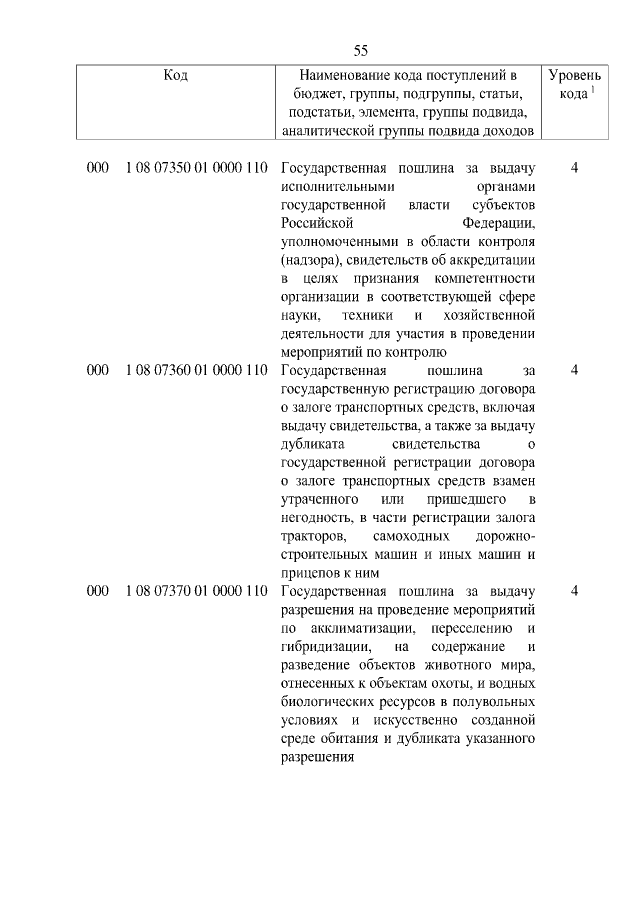 55

| Код | Наименование кода поступлений в бюджет, группы, подгруппы, статьи, подстатьи, элемента, группы подвида, аналитической группы подвида доходов | Уровень кода $^1$ |
|---|---|---|
| 000 1 08 07350 01 0000 110 | Государственная пошлина за выдачу исполнительными органами государственной власти субъектов Российской Федерации, уполномоченными в области контроля (надзора), свидетельств об аккредитации в целях признания компетентности организации в соответствующей сфере науки, техники и хозяйственной деятельности для участия в проведении мероприятий по контролю | 4 |
| 000 1 08 07360 01 0000 110 | Государственная пошлина за государственную регистрацию договора о залоге транспортных средств, включая выдачу свидетельства, а также за выдачу дубликата свидетельства о государственной регистрации договора о залоге транспортных средств взамен утраченного или пришедшего в негодность, в части регистрации залога тракторов, самоходных дорожно-строительных машин и иных машин и прицепов к ним | 4 |
| 000 1 08 07370 01 0000 110 | Государственная пошлина за выдачу разрешения на проведение мероприятий по акклиматизации, переселению и гибридизации, на содержание и разведение объектов животного мира, отнесенных к объектам охоты, и водных биологических ресурсов в полувольных условиях и искусственно созданной среде обитания и дубликата указанного разрешения | 4 |